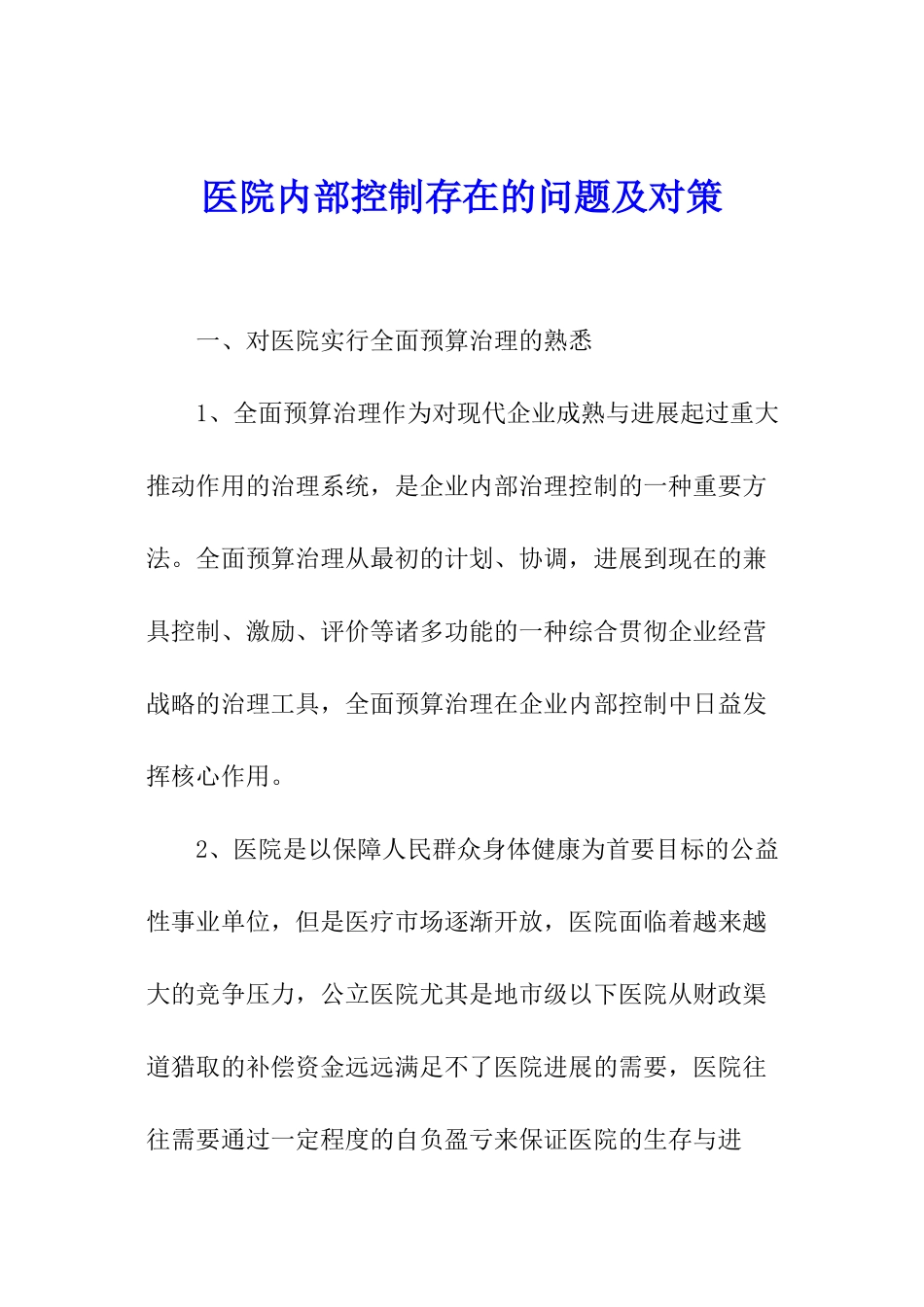 医院内部控制存在的问题及对策

一、对医院实行全面预算治理的熟悉

1、全面预算治理作为对现代企业成熟与进展起过重大推动作用的治理系统，是企业内部治理控制的一种重要方法。全面预算治理从最初的计划、协调，进展到现在的兼具控制、激励、评价等诸多功能的一种综合贯彻企业经营战略的治理工具，全面预算治理在企业内部控制中日益发挥核心作用。

2、医院是以保障人民群众身体健康为首要目标的公益性事业单位，但是医疗市场逐渐开放，医院面临着越来越大的竞争压力，公立医院尤其是地市级以下医院从财政渠道猎取的补偿资金远远满足不了医院进展的需要，医院往往需要通过一定程度的自负盈亏来保证医院的生存与进